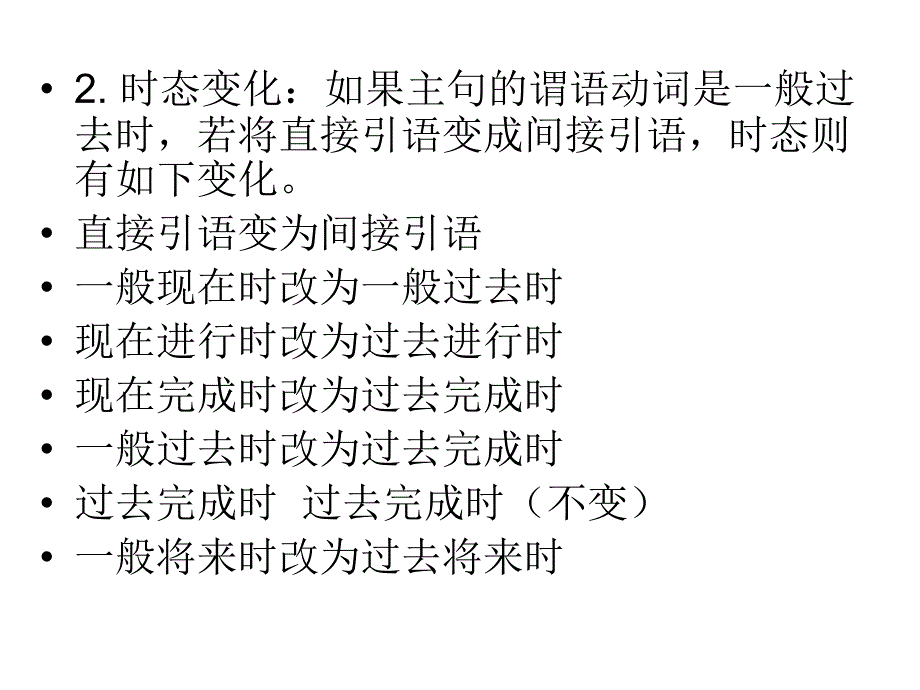 • 2. 时态变化：如果主句的谓语动词是一般过去时，若将直接引语变成间接引语，时态则有如下变化。
• 直接引语变为间接引语
• 一般现在时改为一般过去时
• 现在进行时改为过去进行时
• 现在完成时改为过去完成时
• 一般过去时改为过去完成时
• 过去完成时 过去完成时（不变）
• 一般将来时改为过去将来时